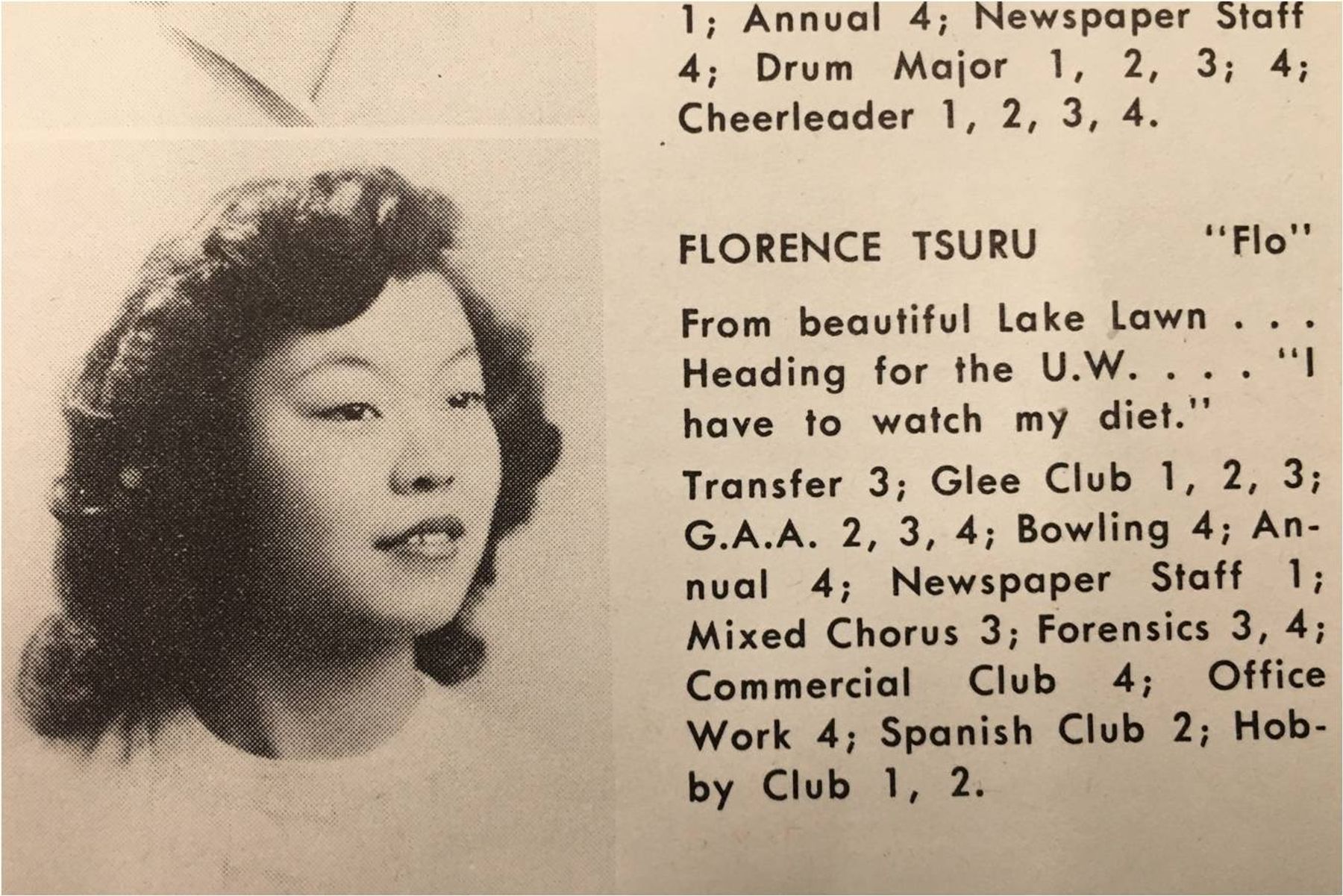 1; Annual 4; Newspaper Staff 4; Drum Major 1, 2, 3; 4; Cheerleader 1, 2, 3, 4.

FLORENCE TSURU "Flo"

From beautiful Lake Lawn . . . Heading for the U.W. . . . "I have to watch my diet."

Transfer 3; Glee Club 1, 2, 3; G.A.A. 2, 3, 4; Bowling 4; Annual 4; Newspaper Staff 1; Mixed Chorus 3; Forensics 3, 4; Commercial Club 4; Office Work 4; Spanish Club 2; Hobby Club 1, 2.